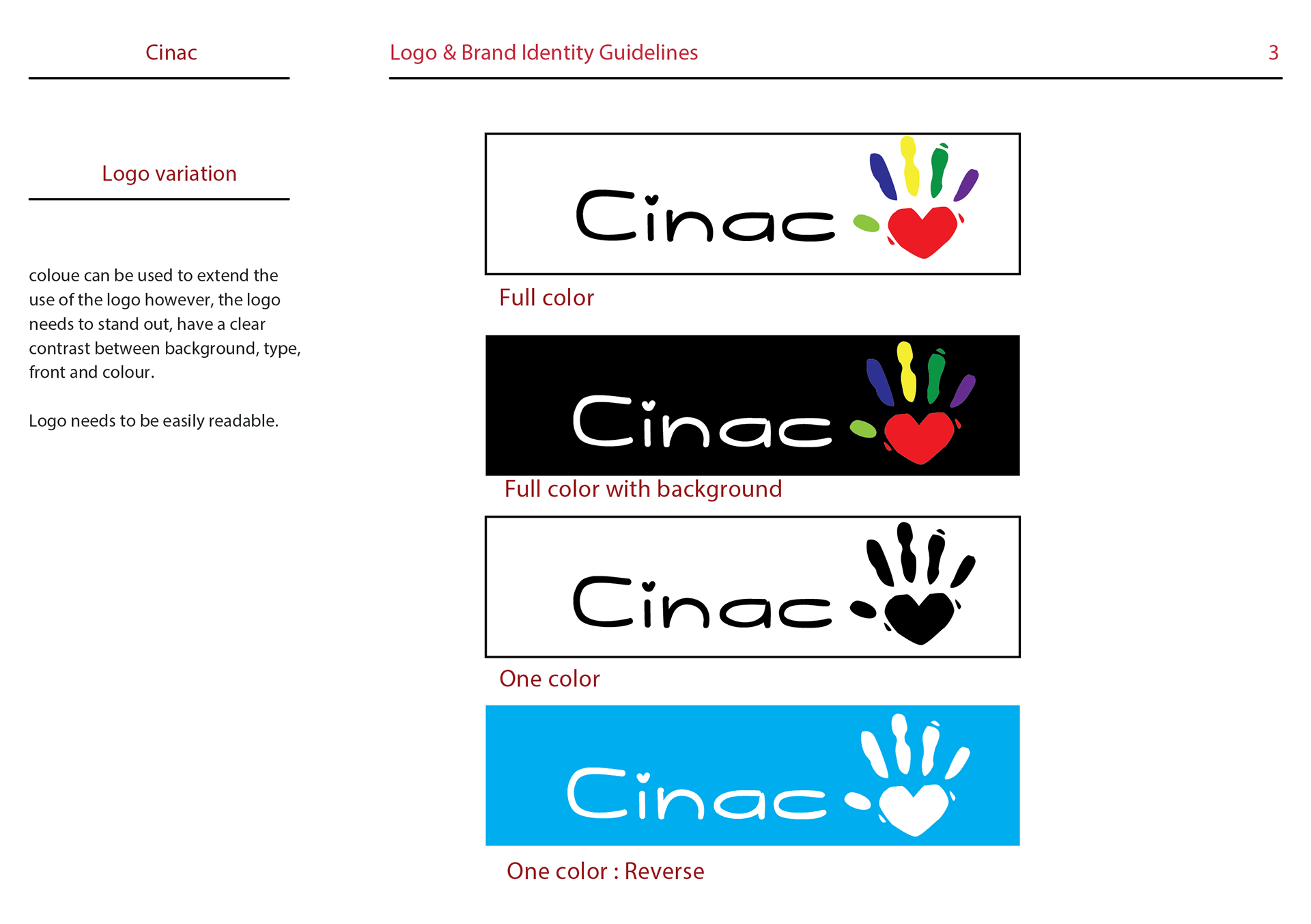 Cinac

Logo & Brand Identity Guidelines

3

Logo variation

coloue can be used to extend the use of the logo however, the logo needs to stand out, have a clear contrast between background, type, front and colour.

Logo needs to be easily readable.

Cinac

Full color

Cinac

Full color with background

Cinac

One color

Cinac

One color : Reverse